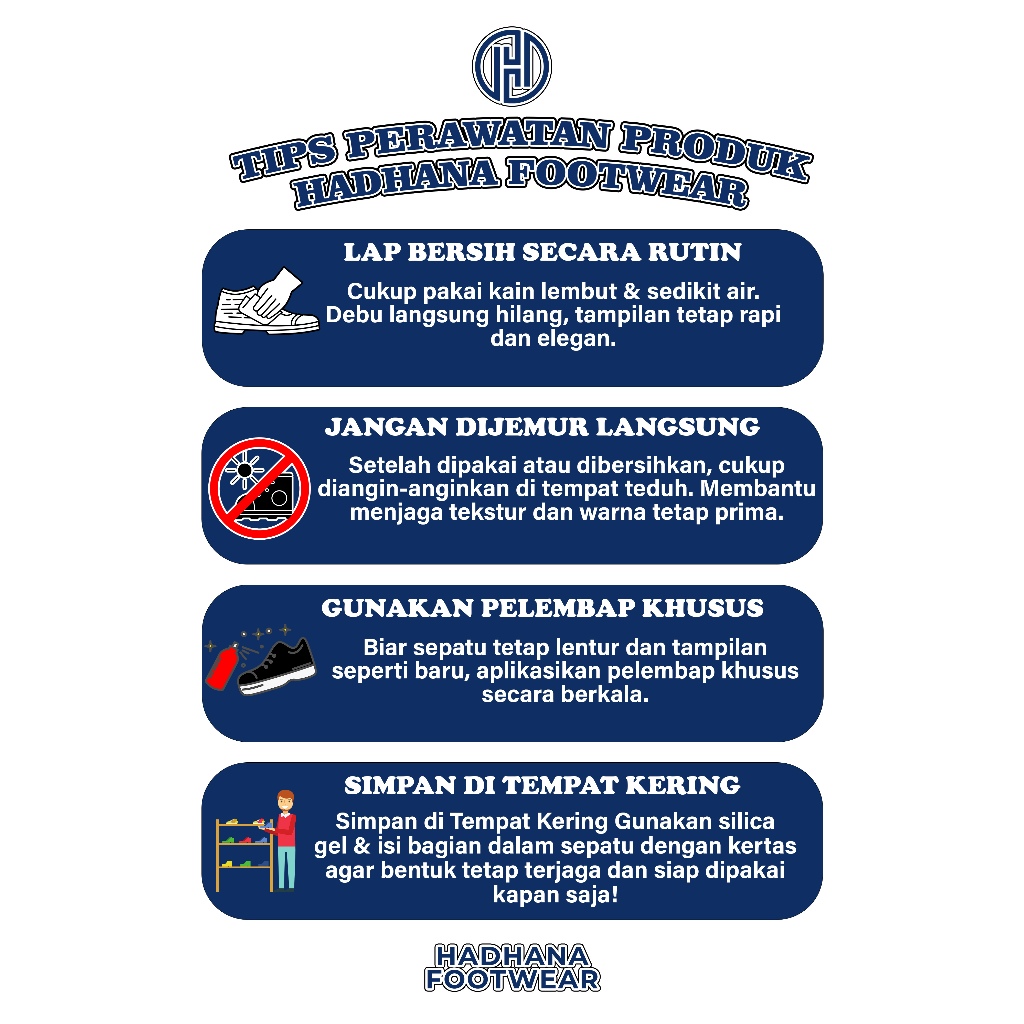 TIPS PERAWATAN PRODUK HADHANA FOOTWEAR

LAP BERSIH SECARA RUTIN

Cukup pakai kain lembut & sedikit air. Debu langsung hilang, tampilan tetap rapi dan elegan.

JANGAN DIJEMUR LANGSUNG

Setelah dipakai atau dibersihkan, cukup diangin-anginkan di tempat teduh. Membantu menjaga tekstur dan warna tetap prima.

GUNAKAN PELEMBAP KHUSUS

Biar sepatu tetap lentur dan tampilan seperti baru, aplikasikan pelembap khusus secara berkala.

SIMPAN DI TEMPAT KERING

Simpan di Tempat Kering Gunakan silica gel & isi bagian dalam sepatu dengan kertas agar bentuk tetap terjaga dan siap dipakai kapan saja!

HADHANA FOOTWEAR